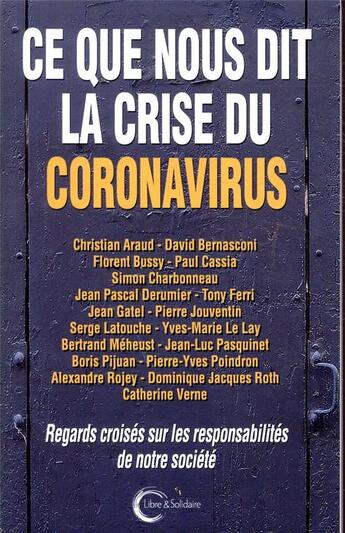 CE QUE NOUS DIT LA CRISE DU CORONAVIRUS

Christian Araud - David Bernasconi
Florent Bussy - Paul Cassia
Simon Charbonneau
Jean Pascal Derumier - Tony Ferri
Jean Gatel - Pierre Jouventin
Serge Latouche - Yves-Marie Le Lay
Bertrand Méheust - Jean-Luc Pasquinet
Boris Pijuan - Pierre-Yves Poindron
Alexandre Rojey - Dominique Jacques Roth
Catherine Verne

Regards croisés sur les responsabilités de notre société

Libre & Solidaire